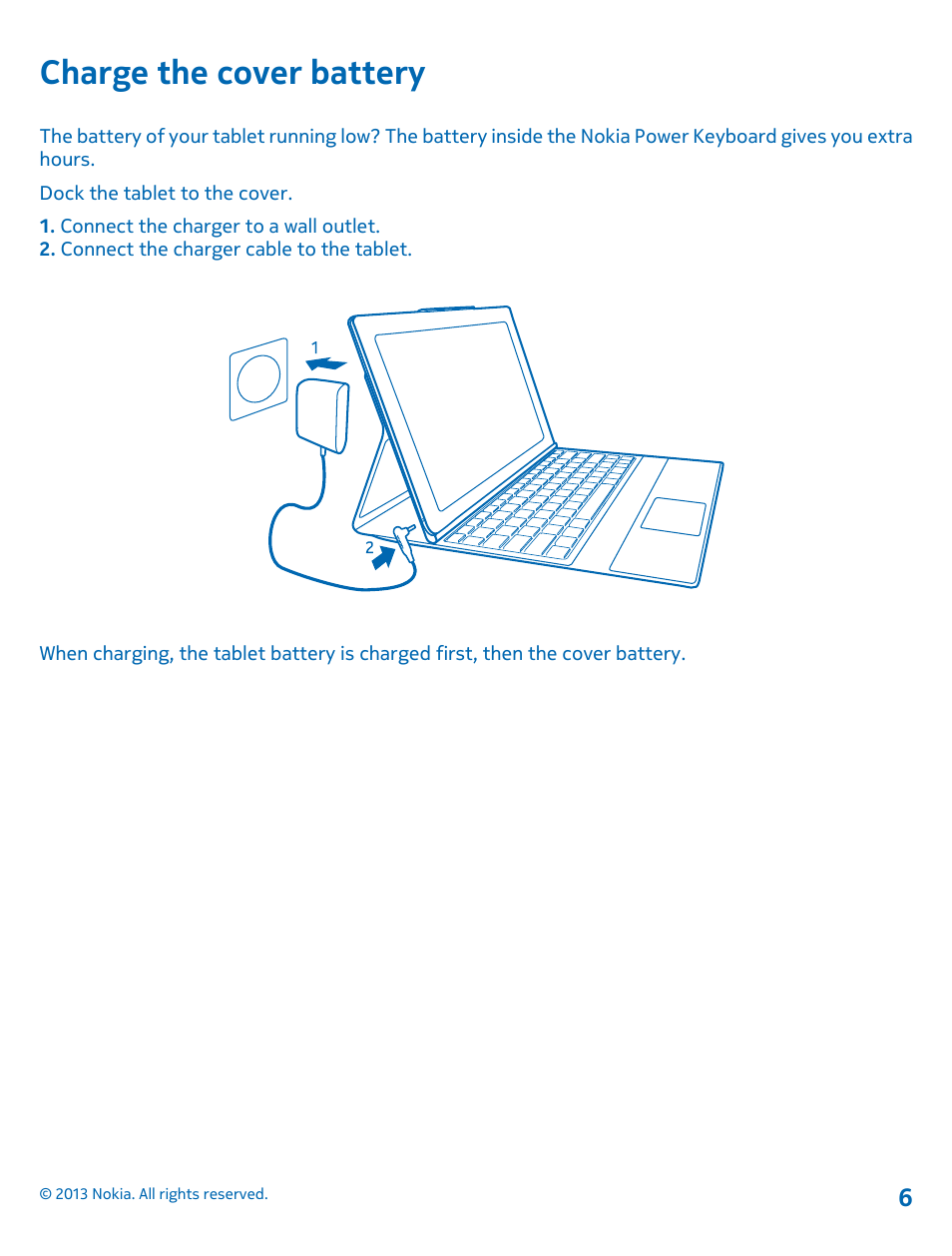 Charge the cover battery

The battery of your tablet running low? The battery inside the Nokia Power Keyboard gives you extra hours.

Dock the tablet to the cover.

1. Connect the charger to a wall outlet.
2. Connect the charger cable to the tablet.

1

2

When charging, the tablet battery is charged first, then the cover battery.

© 2013 Nokia. All rights reserved.

6